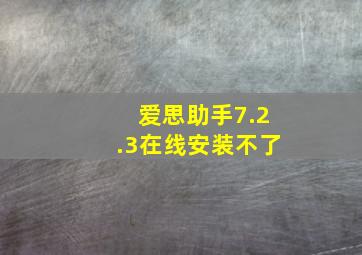 爱思助手7.2.3在线安装不了